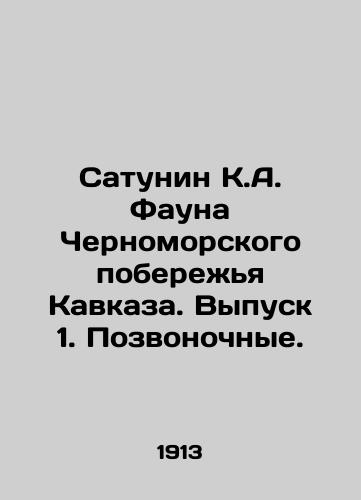 Сатунин К.А. Фауна Черноморского побережья Кавказа. Выпуск 1. Позвоночные.

1913